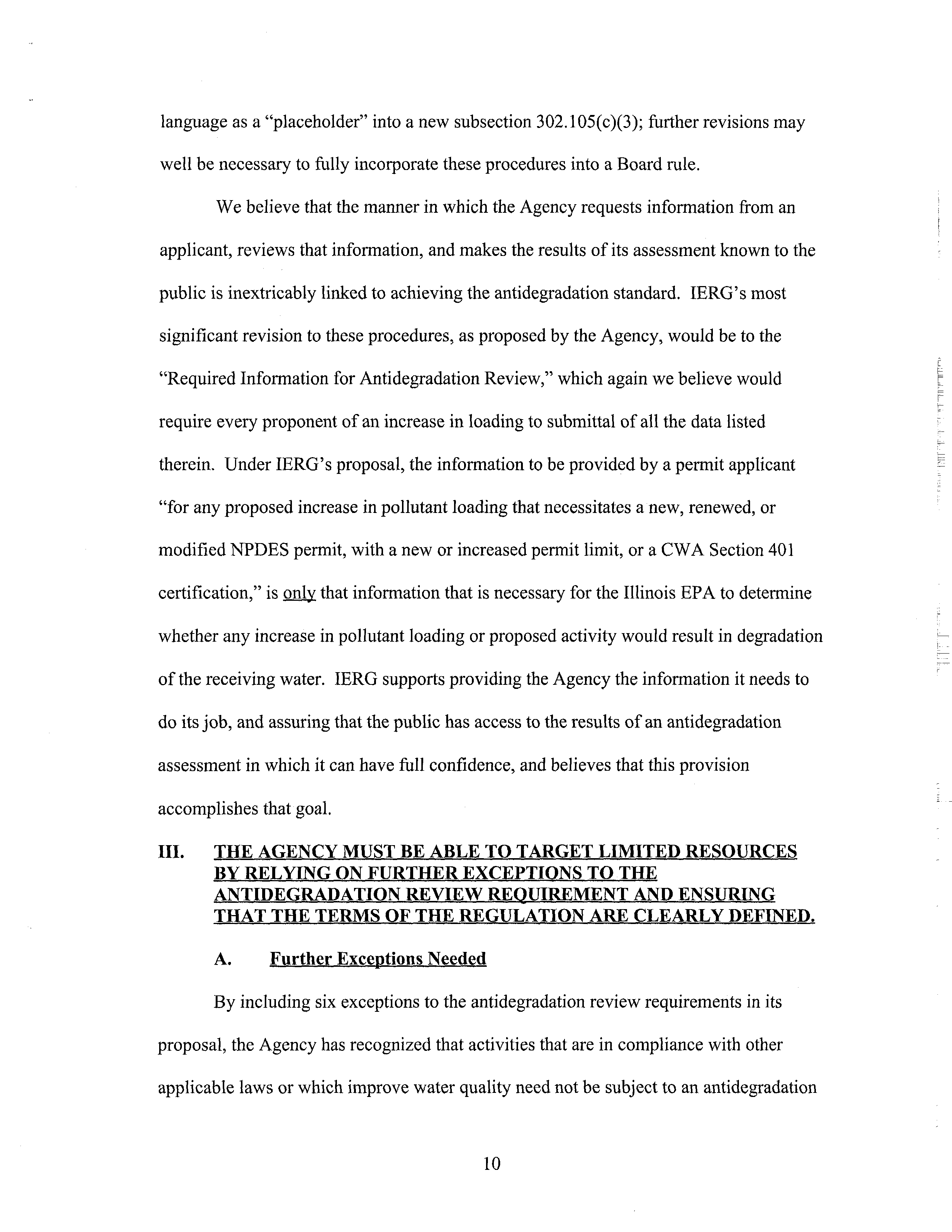 language as a "placeholder" into a new subsection 302.105(c)(3); further revisions may well be necessary to fully incorporate these procedures into a Board rule.

We believe that the manner in which the Agency requests information from an applicant, reviews that information, and makes the results of its assessment known to the public is inextricably linked to achieving the antidegradation standard. IERG's most significant revision to these procedures, as proposed by the Agency, would be to the "Required Information for Antidegradation Review," which again we believe would require every proponent of an increase in loading to submittal of all the data listed therein. Under IERG's proposal, the information to be provided by a permit applicant "for any proposed increase in pollutant loading that necessitates a new, renewed, or modified NPDES permit, with a new or increased permit limit, or a CWA Section 401 certification," is only that information that is necessary for the Illinois EPA to determine whether any increase in pollutant loading or proposed activity would result in degradation of the receiving water. IERG supports providing the Agency the information it needs to do its job, and assuring that the public has access to the results of an antidegradation assessment in which it can have full confidence, and believes that this provision accomplishes that goal.

III. THE AGENCY MUST BE ABLE TO TARGET LIMITED RESOURCES BY RELYING ON FURTHER EXCEPTIONS TO THE ANTIDEGRADATION REVIEW REQUIREMENT AND ENSURING THAT THE TERMS OF THE REGULATION ARE CLEARLY DEFINED.

A. Further Exceptions Needed

By including six exceptions to the antidegradation review requirements in its proposal, the Agency has recognized that activities that are in compliance with other applicable laws or which improve water quality need not be subject to an antidegradation

10